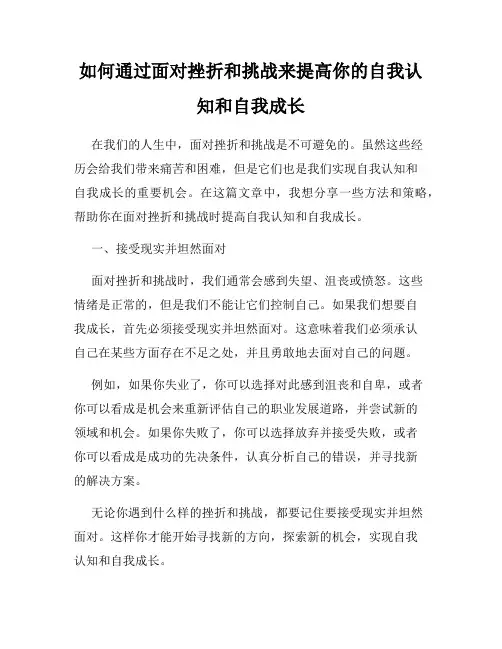 如何通过面对挫折和挑战来提高你的自我认知和自我成长

在我们的人生中，面对挫折和挑战是不可避免的。虽然这些经历会给我们带来痛苦和困难，但是它们也是我们实现自我认知和自我成长的重要机会。在这篇文章中，我想分享一些方法和策略，帮助你在面对挫折和挑战时提高自我认知和自我成长。

一、接受现实并坦然面对

面对挫折和挑战时，我们通常会感到失望、沮丧或愤怒。这些情绪是正常的，但是我们不能让它们控制自己。如果我们想要自我成长，首先必须接受现实并坦然面对。这意味着我们必须承认自己在某些方面存在不足之处，并且勇敢地去面对自己的问题。

例如，如果你失业了，你可以选择对此感到沮丧和自卑，或者你可以看成是机会来重新评估自己的职业发展道路，并尝试新的领域和机会。如果你失败了，你可以选择放弃并接受失败，或者你可以看成是成功的先决条件，认真分析自己的错误，并寻找新的解决方案。

无论你遇到什么样的挫折和挑战，都要记住要接受现实并坦然面对。这样你才能开始寻找新的方向，探索新的机会，实现自我认知和自我成长。